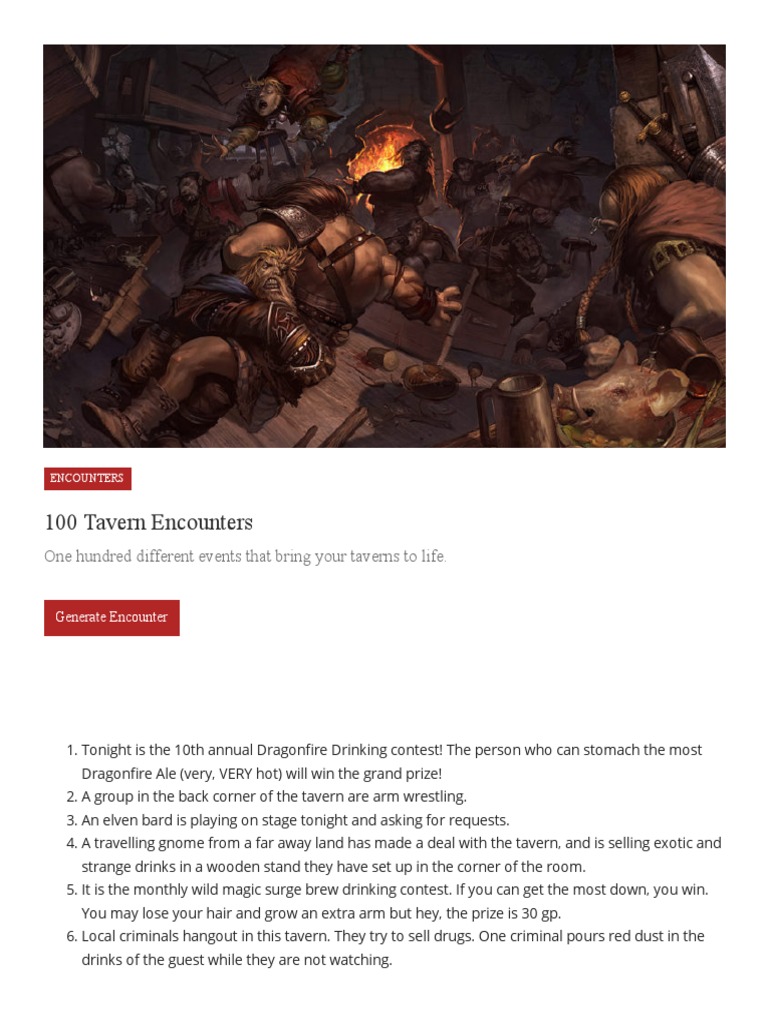 ENCOUNTERS

100 Tavern Encounters

One hundred different events that bring your taverns to life.

Generate Encounter

1. Tonight is the 10th annual Dragonfire Drinking contest! The person who can stomach the most Dragonfire Ale (very, VERY hot) will win the grand prize!
2. A group in the back corner of the tavern are arm wrestling.
3. An elven bard is playing on stage tonight and asking for requests.
4. A travelling gnome from a far away land has made a deal with the tavern, and is selling exotic and strange drinks in a wooden stand they have set up in the corner of the room.
5. It is the monthly wild magic surge brew drinking contest. If you can get the most down, you win. You may lose your hair and grow an extra arm but hey, the prize is 30 gp.
6. Local criminals hangout in this tavern. They try to sell drugs. One criminal pours red dust in the drinks of the guest while they are not watching.